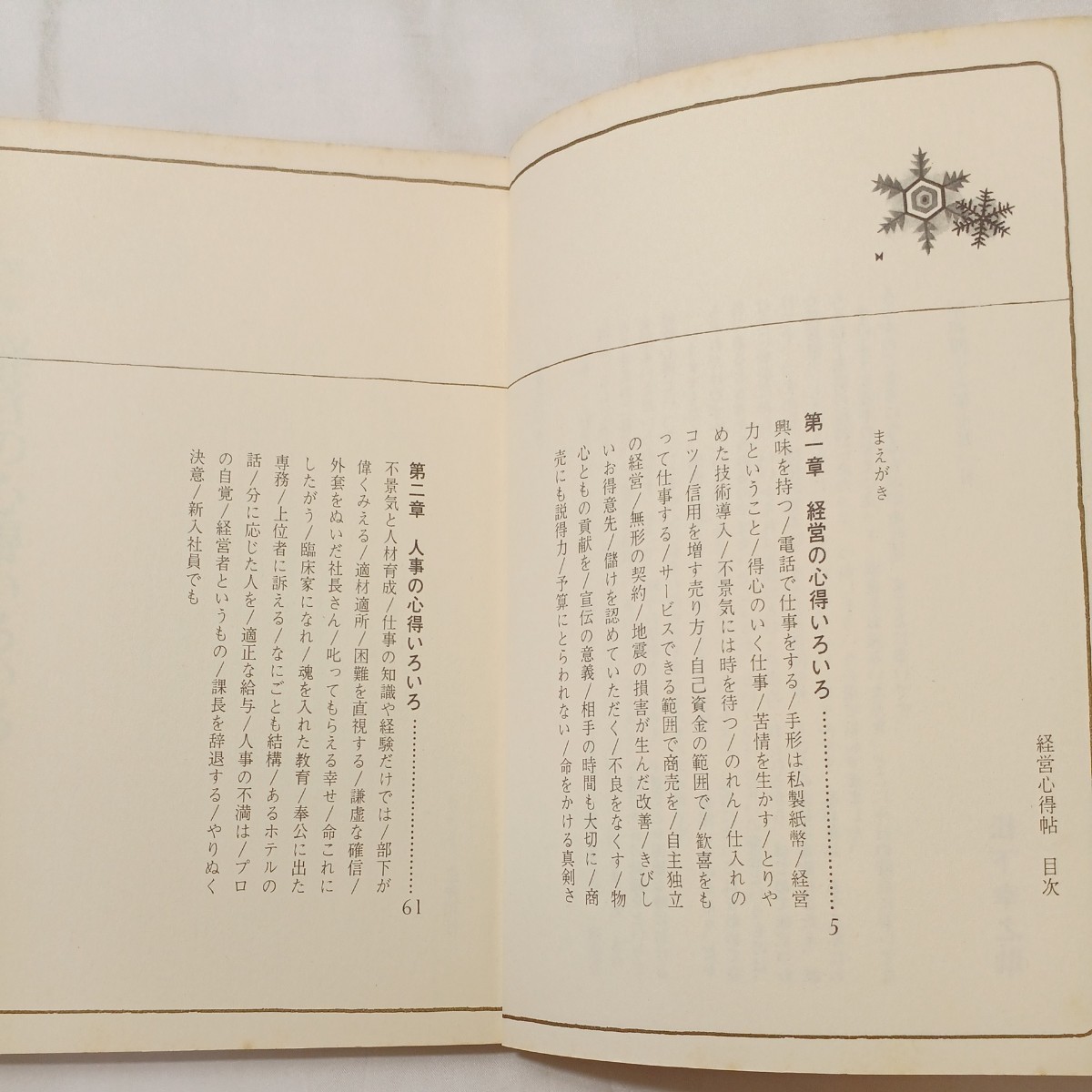 経営心得帖　目次

まえがき

第一章　経営の心得いろいろ　5

興味を持つ/電話で仕事をする/手形は私製紙幣/経営力ということ/得心のいく仕事/苦情を生かす/とりやめた技術導入/不景気には時を待つ/のれん/仕入れのコツ/信用を増す売り方/自己資金の範囲で/歓喜をもって仕事する/サービスできる範囲で商売を/自主独立の経営/無形の契約/地震の損害が生んだ改善/きびしいお得意先/儲けを認めていただく/不良をなくす/物心ともの貢献を/宣伝の意義/相手の時間も大切に/商売にも説得力/予算にとらわれない/命をかける真剣さ

第二章　人事の心得いろいろ　61

不景気と人材育成/仕事の知識や経験だけでは/部下が偉くみえる/適材適所/困難を直視する/謙虚な確信/外套をぬいだ社長さん/叱ってもらえる幸せ/命これにしたがう/臨床家になれ/魂を入れた教育/奉公に出た専務/上位者に訴える/なにごとも結構/あるホテルの話/分に応じた人を/適正な給与/人事の不満は/プロの自覚/経営者というもの/課長を辞退する/やりぬく決意/新入社員でも